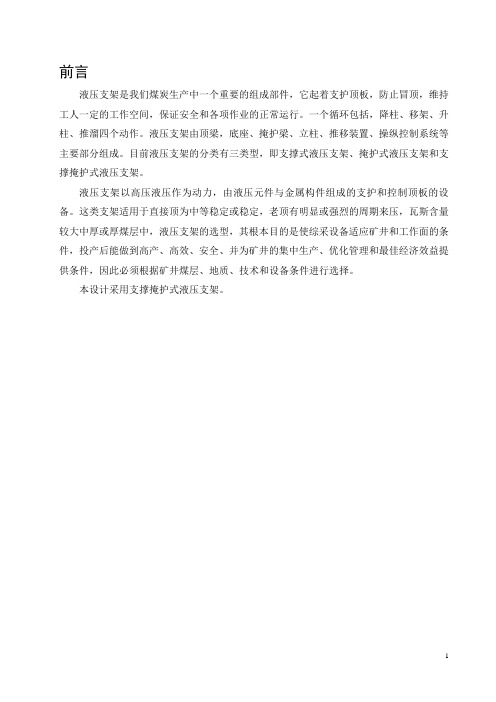 前言

液压支架是我们煤炭生产中一个重要的组成部件，它起着支护顶板，防止冒顶，维持工人一定的工作空间，保证安全和各项作业的正常运行。一个循环包括，降柱、移架、升柱、推溜四个动作。液压支架由顶梁，底座、掩护梁、立柱、推移装置、操纵控制系统等主要部分组成。目前液压支架的分类有三类型，即支撑式液压支架、掩护式液压支架和支撑掩护式液压支架。

液压支架以高压液压作为动力，由液压元件与金属构件组成的支护和控制顶板的设备。这类支架适用于直接顶为中等稳定或稳定，老顶有明显或强烈的周期来压，瓦斯含量较大中厚或厚煤层中，液压支架的选型，其根本目的是使综采设备适应矿井和工作面的条件，投产后能做到高产、高效、安全、并为矿井的集中生产、优化管理和最佳经济效益提供条件，因此必须根据矿井煤层、地质、技术和设备条件进行选择。

本设计采用支撑掩护式液压支架。

1